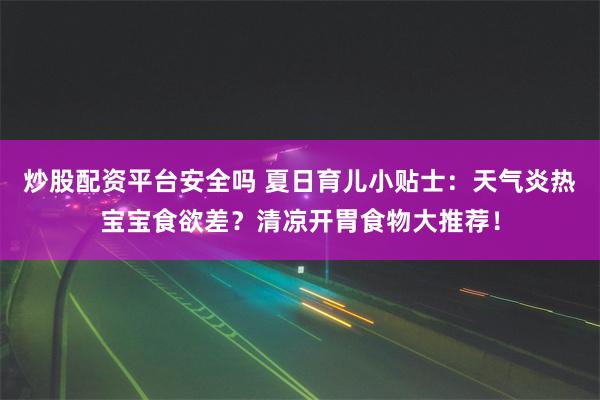 炒股配资平台安全吗 夏日育儿小贴士：天气炎热宝宝食欲差？清凉开胃食物大推荐！